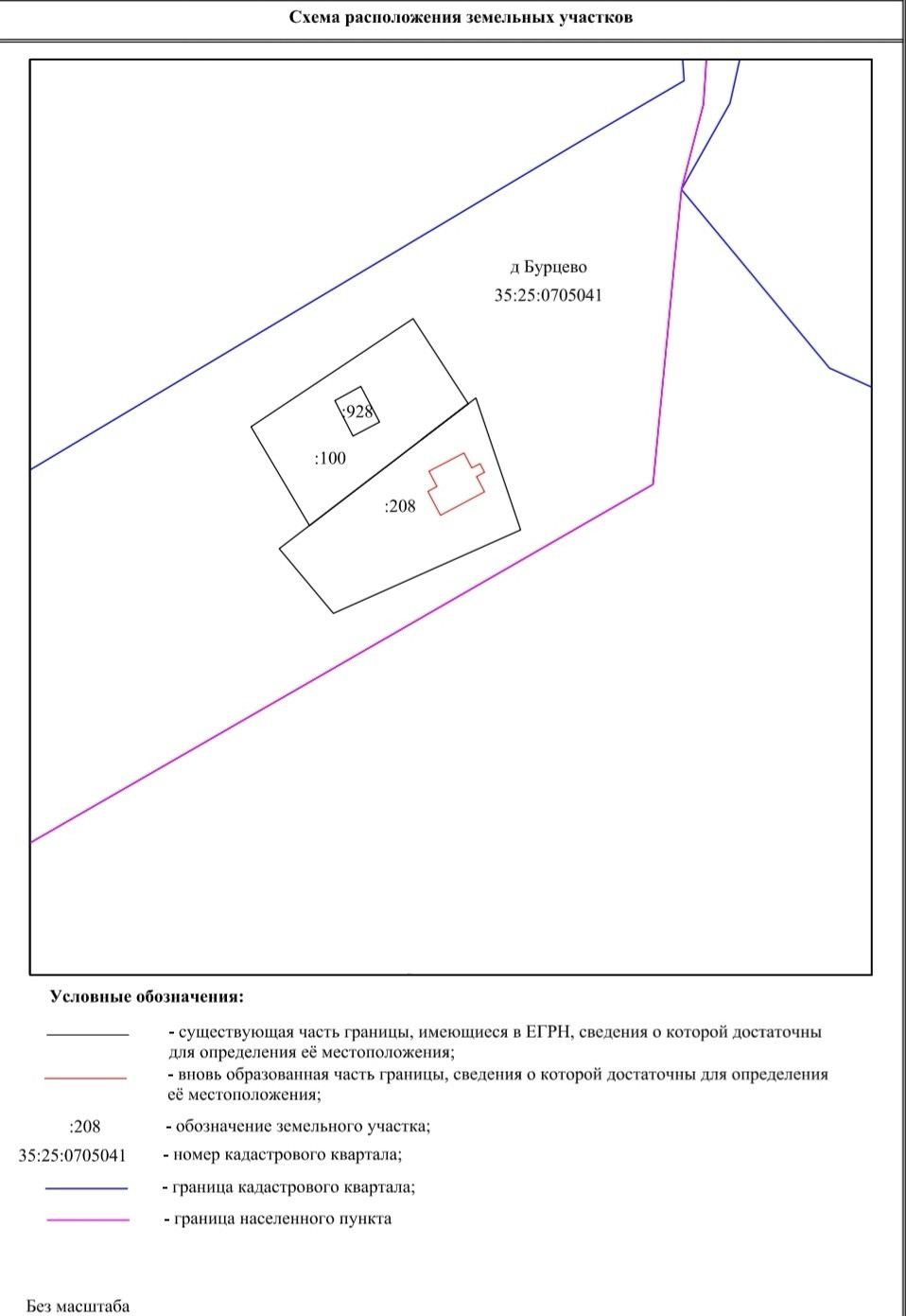 Схема расположения земельных участков

д Бурцево
35:25:0705041

:928

:100

:208

Условные обозначения:

- существующая часть границы, имеющиеся в ЕГРН, сведения о которой достаточны для определения её местоположения;

- вновь образованная часть границы, сведения о которой достаточны для определения её местоположения;

:208 - обозначение земельного участка;

35:25:0705041 - номер кадастрового квартала;

- граница кадастрового квартала;

- граница населенного пункта

Без масштаба